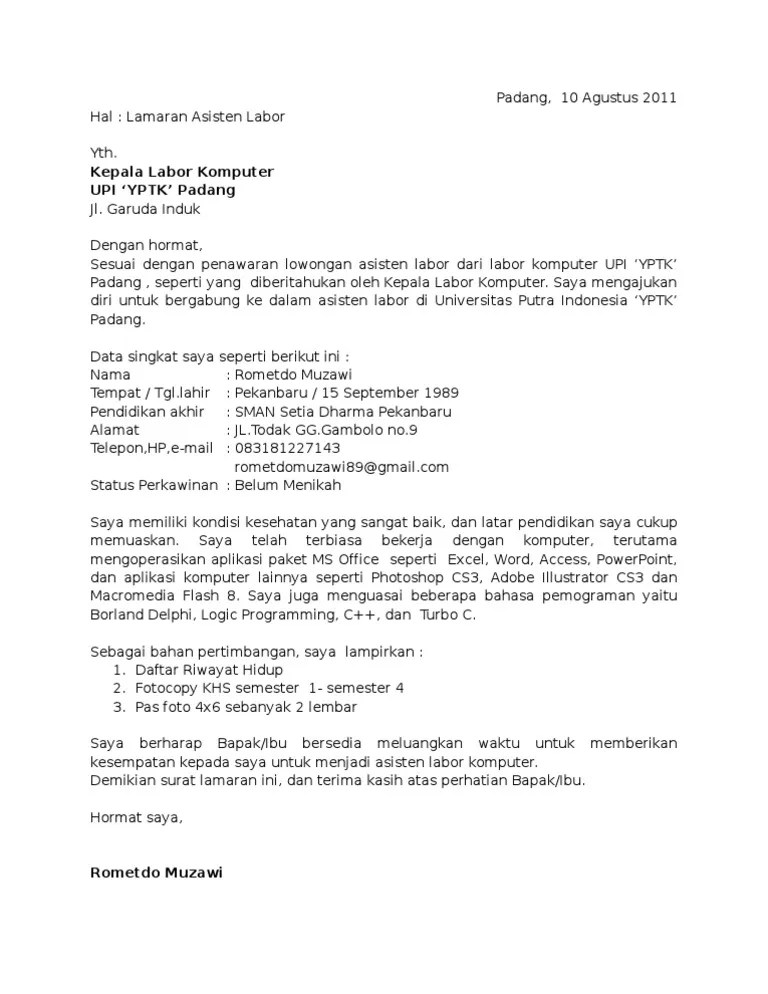 Padang, 10 Agustus 2011

Hal : Lamaran Asisten Labor

Yth.
Kepala Labor Komputer
UPI ‘YPTK’ Padang
Jl. Garuda Induk

Dengan hormat,
Sesuai dengan penawaran lowongan asisten labor dari labor komputer UPI ‘YPTK’ Padang , seperti yang diberitahukan oleh Kepala Labor Komputer. Saya mengajukan diri untuk bergabung ke dalam asisten labor di Universitas Putra Indonesia ‘YPTK’ Padang.

Data singkat saya seperti berikut ini :
Nama : Rometdo Muzawi
Tempat / Tgl.lahir : Pekanbaru / 15 September 1989
Pendidikan akhir : SMAN Setia Dharma Pekanbaru
Alamat : JL.Todak GG.Gambolo no.9
Telepon,HP,e-mail : 083181227143
rometdomuzawi89@gmail.com
Status Perkawinan : Belum Menikah

Saya memiliki kondisi kesehatan yang sangat baik, dan latar pendidikan saya cukup memuaskan. Saya telah terbiasa bekerja dengan komputer, terutama mengoperasikan aplikasi paket MS Office seperti Excel, Word, Access, PowerPoint, dan aplikasi komputer lainnya seperti Photoshop CS3, Adobe Illustrator CS3 dan Macromedia Flash 8. Saya juga menguasai beberapa bahasa pemograman yaitu Borland Delphi, Logic Programming, C++, dan Turbo C.

Sebagai bahan pertimbangan, saya lampirkan :
1. Daftar Riwayat Hidup
2. Fotocopy KHS semester 1- semester 4
3. Pas foto 4x6 sebanyak 2 lembar

Saya berharap Bapak/Ibu bersedia meluangkan waktu untuk memberikan kesempatan kepada saya untuk menjadi asisten labor komputer.
Demikian surat lamaran ini, dan terima kasih atas perhatian Bapak/Ibu.

Hormat saya,

Rometdo Muzawi